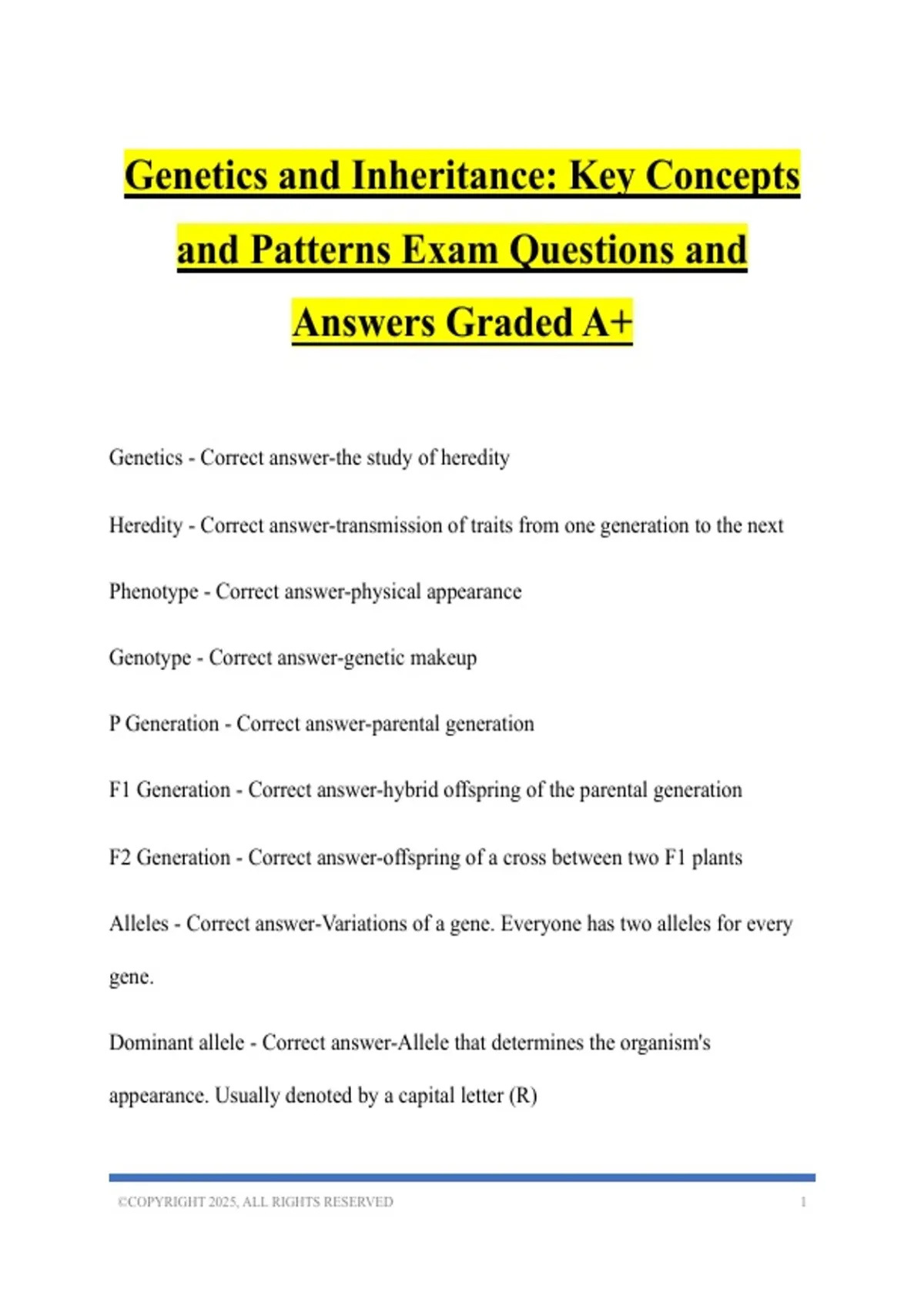 Genetics and Inheritance: Key Concepts and Patterns Exam Questions and Answers Graded A+

Genetics - Correct answer-the study of heredity

Heredity - Correct answer-transmission of traits from one generation to the next

Phenotype - Correct answer-physical appearance

Genotype - Correct answer-genetic makeup

P Generation - Correct answer-parental generation

F1 Generation - Correct answer-hybrid offspring of the parental generation

F2 Generation - Correct answer-offspring of a cross between two F1 plants

Alleles - Correct answer-Variations of a gene. Everyone has two alleles for every gene.

Dominant allele - Correct answer-Allele that determines the organism's appearance. Usually denoted by a capital letter (R)

©COPYRIGHT 2025, ALL RIGHTS RESERVED 1